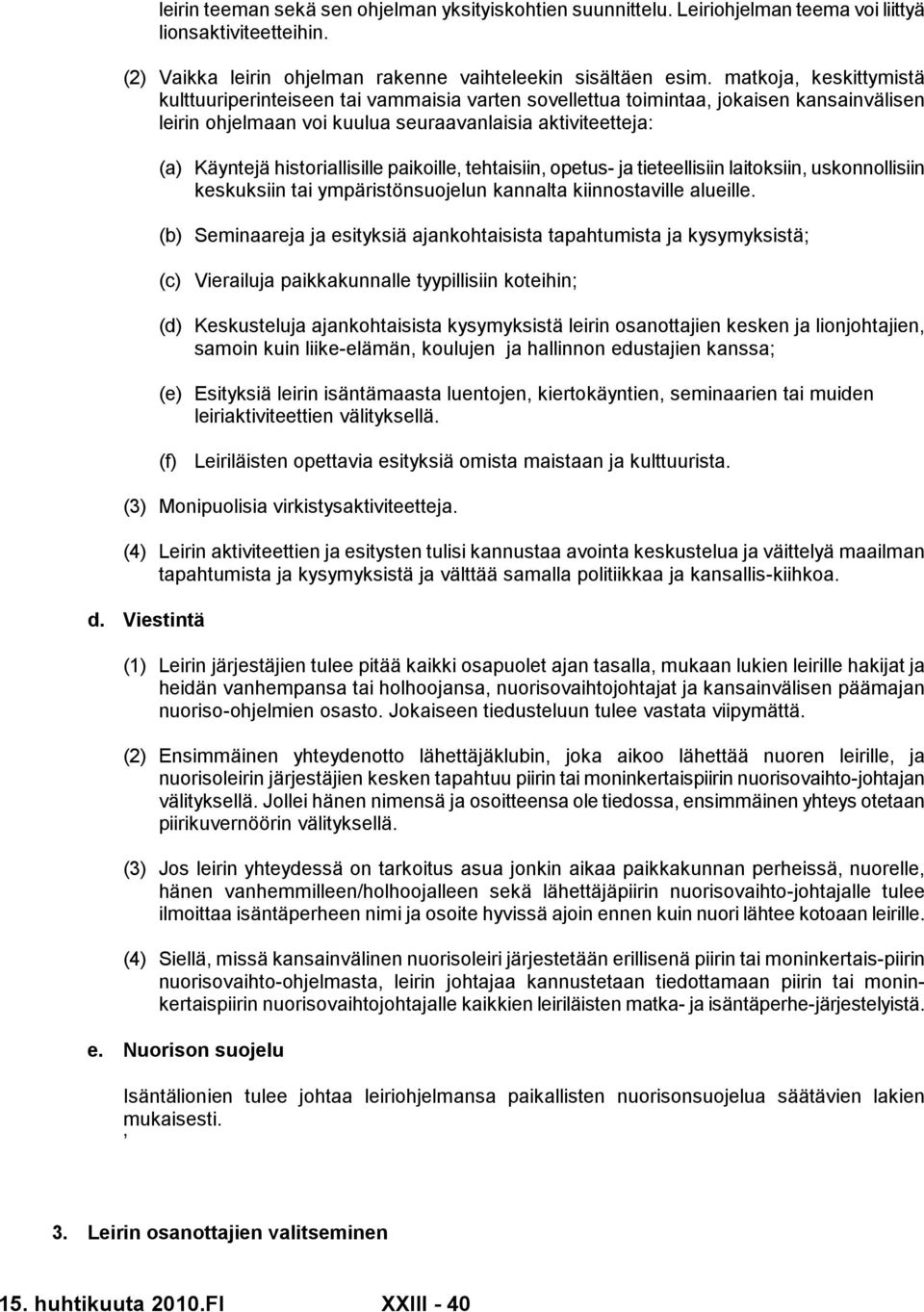 leirin teeman sekä sen ohjelman yksityiskohtien suunnittelu. Leiriohjelman teema voi liittyä lionsaktiviteetteihin.

(2) Vaikka leirin ohjelman rakenne vaihteleekin sisältäen esim. matkoja, keskittymistä kulttuuriperinteiseen tai vammaisia varten sovellettua toimintaa, jokaisen kansainvälisen leirin ohjelmaan voi kuulua seuraavanlaisia aktiviteetteja:

(a) Käyntejä historiallisille paikoille, tehtaisiin, opetus- ja tieteellisiin laitoksiin, uskonnollisiin keskuksiin tai ympäristönsuojelun kannalta kiinnostaville alueille.

(b) Seminaareja ja esityksiä ajankohtaisista tapahtumista ja kysymyksistä;

(c) Vierailuja paikkakunnalle tyypillisiin koteihin;

(d) Keskusteluja ajankohtaisista kysymyksistä leirin osanottajien kesken ja lionjohtajien, samoin kuin liike-elämän, koulujen ja hallinnon edustajien kanssa;

(e) Esityksiä leirin isäntämaasta luentojen, kiertokäyntien, seminaarien tai muiden leiriaktiviteettien välityksellä.

(f) Leiriläisten opettavia esityksiä omista maistaan ja kulttuurista.

(3) Monipuolisia virkistysaktiviteetteja.

(4) Leirin aktiviteettien ja esitysten tulisi kannustaa avointa keskustelua ja väittelyä maailman tapahtumista ja kysymyksistä ja välttää samalla politiikkaa ja kansallis-kiihkoa.

d. Viestintä

(1) Leirin järjestäjien tulee pitää kaikki osapuolet ajan tasalla, mukaan lukien leirille hakijat ja heidän vanhempansa tai holhoojansa, nuorisovaihtojohtajat ja kansainvälisen päämajan nuoriso-ohjelmien osasto. Jokaiseen tiedusteluun tulee vastata viipymättä.

(2) Ensimmäinen yhteydenotto lähettäjäklubin, joka aikoo lähettää nuoren leirille, ja nuorisoleirin järjestäjien kesken tapahtuu piirin tai moninkertaispiirin nuorisovaihto-johtajan välityksellä. Jollei hänen nimensä ja osoitteensa ole tiedossa, ensimmäinen yhteys otetaan piirikuvernöörin välityksellä.

(3) Jos leirin yhteydessä on tarkoitus asua jonkin aikaa paikkakunnan perheissä, nuorelle, hänen vanhemmilleen/holhoojalleen sekä lähettäjäpiirin nuorisovaihto-johtajalle tulee ilmoittaa isäntäperheen nimi ja osoite hyvissä ajoin ennen kuin nuori lähtee kotoaan leirille.

(4) Siellä, missä kansainvälinen nuorisoleiri järjestetään erillisenä piirin tai moninkertais-piirin nuorisovaihto-ohjelmasta, leirin johtajaa kannustetaan tiedottamaan piirin tai moninkertaispiirin nuorisovaihtojohtajalle kaikkien leiriläisten matka- ja isäntäperhe-järjestelyistä.

e. Nuorison suojelu

Isäntälionien tulee johtaa leiriohjelmansa paikallisten nuorisonsuojelua säätävien lakien mukaisesti.
,

3. Leirin osanottajien valitseminen

15. huhtikuuta 2010.FI XXIII - 40